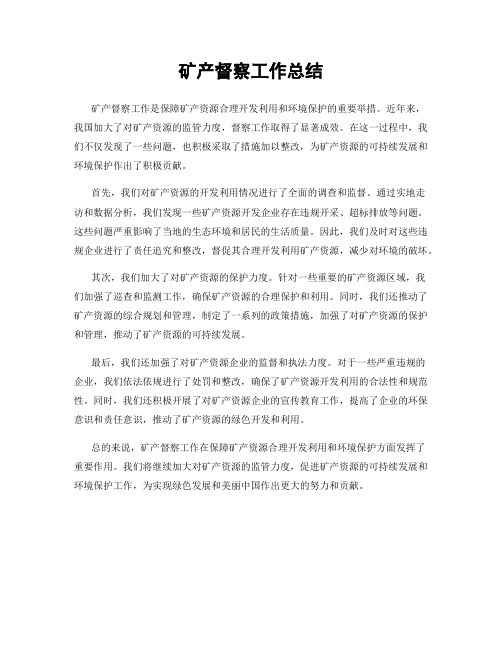 矿产督察工作总结

矿产督察工作是保障矿产资源合理开发利用和环境保护的重要举措。近年来，我国加大了对矿产资源的监管力度，督察工作取得了显著成效。在这一过程中，我们不仅发现了一些问题，也积极采取了措施加以整改，为矿产资源的可持续发展和环境保护作出了积极贡献。

首先，我们对矿产资源的开发利用情况进行了全面的调查和监督。通过实地走访和数据分析，我们发现一些矿产资源开发企业存在违规开采、超标排放等问题。这些问题严重影响了当地的生态环境和居民的生活质量。因此，我们及时对这些违规企业进行了责任追究和整改，督促其合理开发利用矿产资源，减少对环境的破坏。

其次，我们加大了对矿产资源的保护力度。针对一些重要的矿产资源区域，我们加强了巡查和监测工作，确保矿产资源的合理保护和利用。同时，我们还推动了矿产资源的综合规划和管理，制定了一系列的政策措施，加强了对矿产资源的保护和管理，推动了矿产资源的可持续发展。

最后，我们还加强了对矿产资源企业的监督和执法力度。对于一些严重违规的企业，我们依法依规进行了处罚和整改，确保了矿产资源开发利用的合法性和规范性。同时，我们还积极开展了对矿产资源企业的宣传教育工作，提高了企业的环保意识和责任意识，推动了矿产资源的绿色开发和利用。

总的来说，矿产督察工作在保障矿产资源合理开发利用和环境保护方面发挥了重要作用。我们将继续加大对矿产资源的监管力度，促进矿产资源的可持续发展和环境保护工作，为实现绿色发展和美丽中国作出更大的努力和贡献。